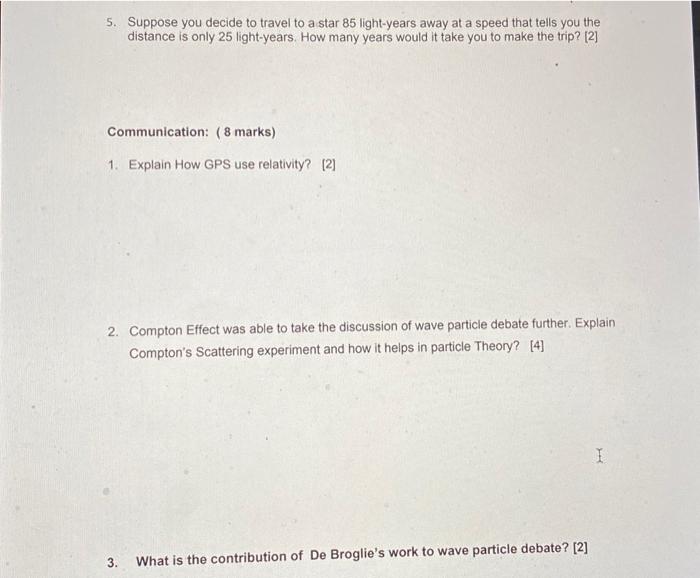 5. Suppose you decide to travel to a star 85 light-years away at a speed that tells you the distance is only 25 light-years. How many years would it take you to make the trip? [2]

Communication: ( 8 marks)

1. Explain How GPS use relativity? [2]

2. Compton Effect was able to take the discussion of wave particle debate further. Explain Compton's Scattering experiment and how it helps in particle Theory? [4]

3. What is the contribution of De Broglie's work to wave particle debate? [2]